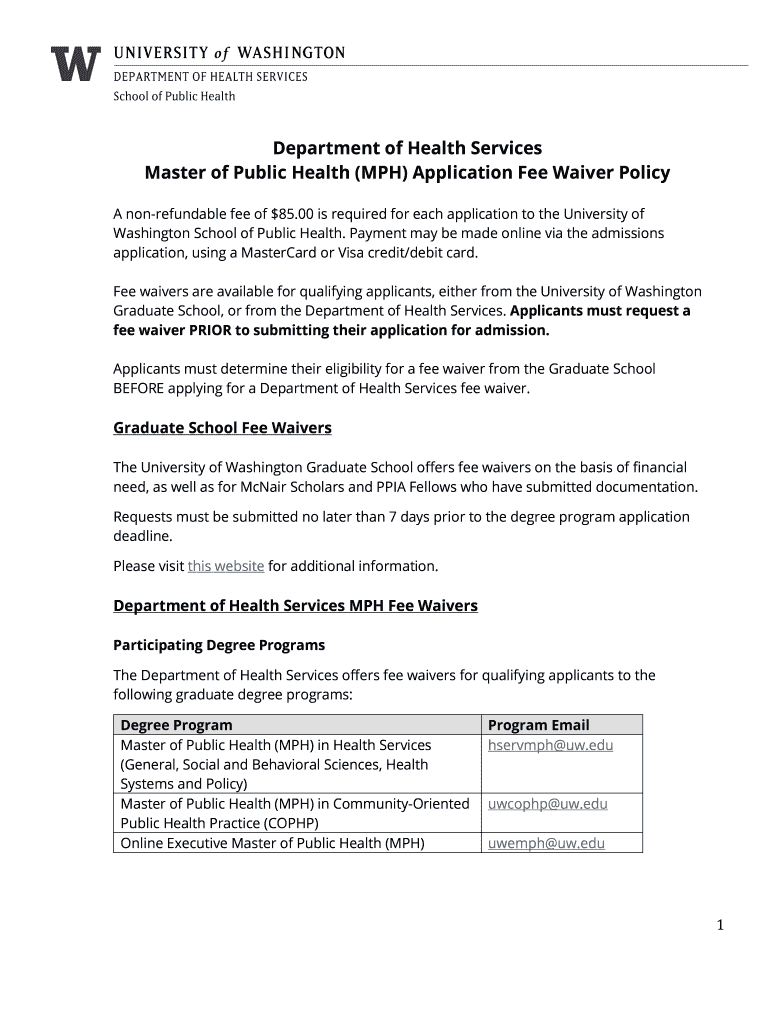 W UNIVERSITY of WASHINGTON
DEPARTMENT OF HEALTH SERVICES
School of Public Health

Department of Health Services
Master of Public Health (MPH) Application Fee Waiver Policy

A non-refundable fee of $85.00 is required for each application to the University of Washington School of Public Health. Payment may be made online via the admissions application, using a MasterCard or Visa credit/debit card.

Fee waivers are available for qualifying applicants, either from the University of Washington Graduate School, or from the Department of Health Services. Applicants must request a fee waiver PRIOR to submitting their application for admission.

Applicants must determine their eligibility for a fee waiver from the Graduate School BEFORE applying for a Department of Health Services fee waiver.

Graduate School Fee Waivers

The University of Washington Graduate School offers fee waivers on the basis of financial need, as well as for McNair Scholars and PPIA Fellows who have submitted documentation.

Requests must be submitted no later than 7 days prior to the degree program application deadline.

Please visit this website for additional information.

Department of Health Services MPH Fee Waivers

Participating Degree Programs

The Department of Health Services offers fee waivers for qualifying applicants to the following graduate degree programs:

| Degree Program | Program Email |
|---|---|
| Master of Public Health (MPH) in Health Services (General, Social and Behavioral Sciences, Health Systems and Policy) | hservmph@uw.edu |
| Master of Public Health (MPH) in Community-Oriented Public Health Practice (COPHP) | uwcophp@uw.edu |
| Online Executive Master of Public Health (MPH) | uwemph@uw.edu |

1